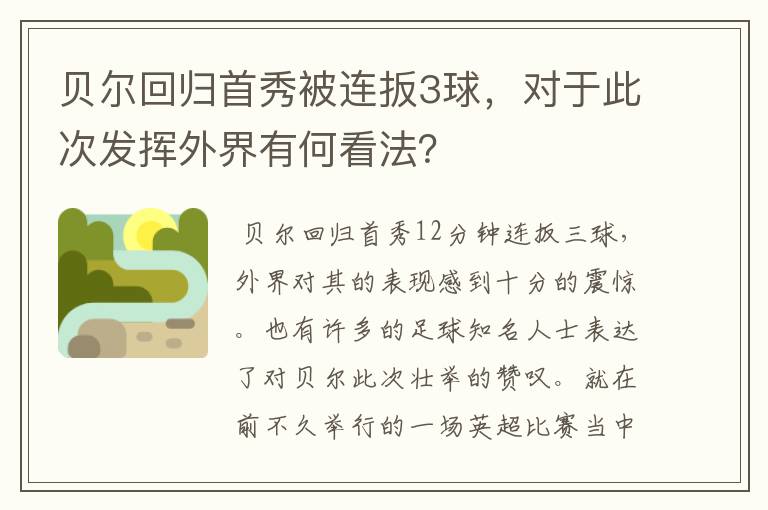 贝尔回归首秀被连扳3球，对于此次发挥外界有何看法？

贝尔回归首秀12分钟连扳三球，外界对其的表现感到十分的震惊。也有许多的足球知名人士表达了对贝尔此次壮举的赞叹。就在前不久举行的一场英超比赛当中